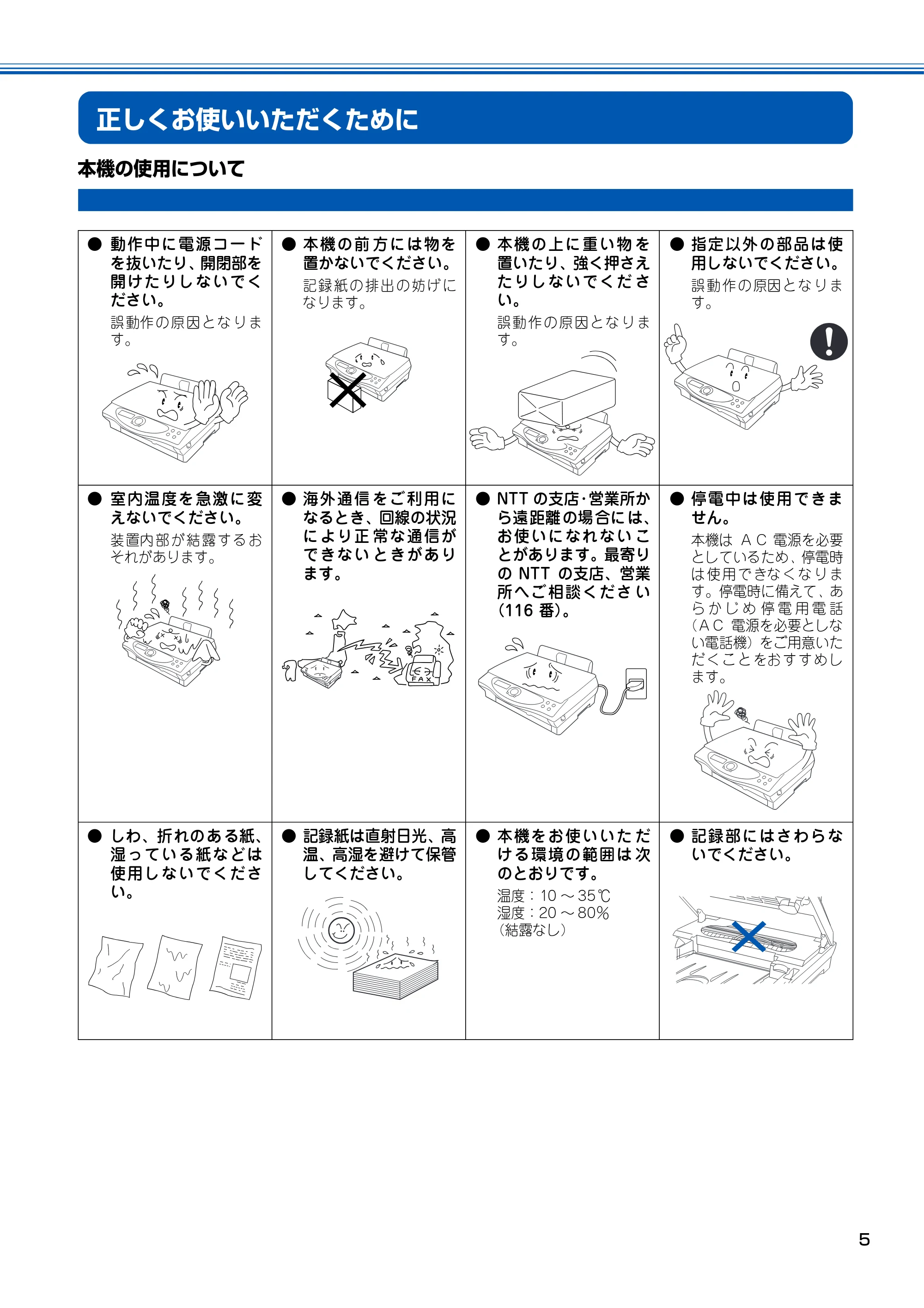 正しくお使いいただくために

本機の使用について

| ● 動作中に電源コードを抜いたり、開閉部を開けたりしないでください。 誤動作の原因となります。 | ● 本機の前方には物を置かないでください。 記録紙の排出の妨げになります。 | ● 本機の上に重い物を置いたり、強く押さえたりしないでください。 誤動作の原因となります。 | ● 指定以外の部品は使用しないでください。 誤動作の原因となります。 |
|---|---|---|---|
| ● 室内温度を急激に変えないでください。 装置内部が結露するおそれがあります。 | ● 海外通信をご利用になるとき、回線の状況により正常な通信ができないときがあります。 FAX | ● NTT の支店･営業所から遠距離の場合には、お使いになれないことがあります。最寄りの NTT の支店、営業所へご相談ください（116 番）。 | ● 停電中は使用できません。 本機は AC 電源を必要としているため、停電時は使用できなくなります。停電時に備えて、あらかじめ停電用電話（AC 電源を必要としない電話機）をご用意いただくことをおすすめします。 |
| ● しわ、折れのある紙、湿っている紙などは使用しないでください。 | ● 記録紙は直射日光、高温、高湿を避けて保管してください。 | ● 本機をお使いいただける環境の範囲は次のとおりです。 温度：10 ～ 35℃ 湿度：20 ～ 80％ （結露なし） | ● 記録部にはさわらないでください。 |

5